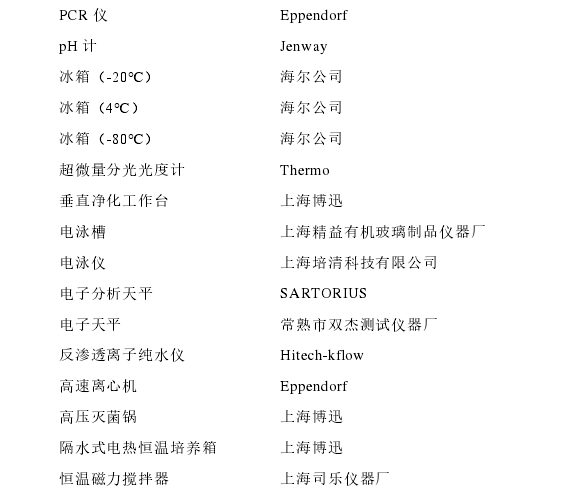 | | |
|---|---|
| PCR 仪 | Eppendorf |
| pH 计 | Jenway |
| 冰箱（-20℃） | 海尔公司 |
| 冰箱（4℃） | 海尔公司 |
| 冰箱（-80℃） | 海尔公司 |
| 超微量分光光度计 | Thermo |
| 垂直净化工作台 | 上海博迅 |
| 电泳槽 | 上海精益有机玻璃制品仪器厂 |
| 电泳仪 | 上海培清科技有限公司 |
| 电子分析天平 | SARTORIUS |
| 电子天平 | 常熟市双杰测试仪器厂 |
| 反渗透离子纯水仪 | Hitech-kflow |
| 高速离心机 | Eppendorf |
| 高压灭菌锅 | 上海博迅 |
| 隔水式电热恒温培养箱 | 上海博迅 |
| 恒温磁力搅拌器 | 上海司乐仪器厂 |